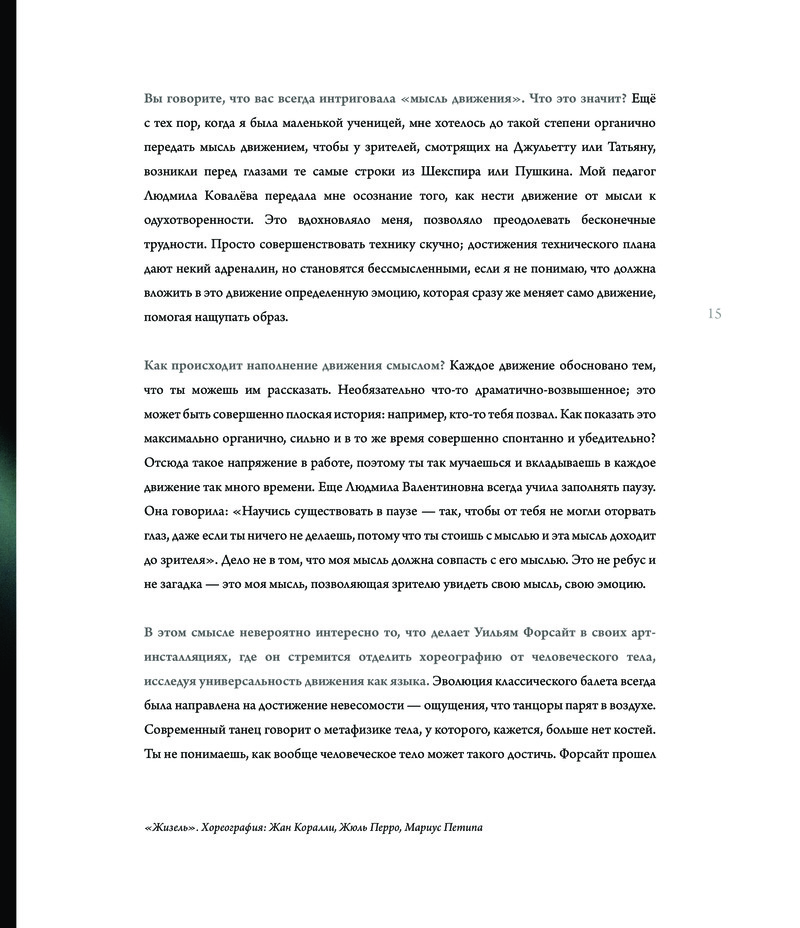 Вы говорите, что вас всегда интриговала «мысль движения». Что это значит? Ещё с тех пор, когда я была маленькой ученицей, мне хотелось до такой степени органично передать мысль движением, чтобы у зрителей, смотрящих на Джульетту или Татьяну, возникли перед глазами те самые строки из Шекспира или Пушкина. Мой педагог Людмила Ковалёва передала мне осознание того, как нести движение от мысли к одухотворенности. Это вдохновляло меня, позволяло преодолевать бесконечные трудности. Просто совершенствовать технику скучно; достижения технического плана дают некий адреналин, но становятся бессмысленными, если я не понимаю, что должна вложить в это движение определенную эмоцию, которая сразу же меняет само движение, помогая нащупать образ.

15

Как происходит наполнение движения смыслом? Каждое движение обосновано тем, что ты можешь им рассказать. Необязательно что-то драматично-возвышенное; это может быть совершенно плоская история: например, кто-то тебя позвал. Как показать это максимально органично, сильно и в то же время совершенно спонтанно и убедительно? Отсюда такое напряжение в работе, поэтому ты так мучаешься и вкладываешь в каждое движение так много времени. Еще Людмила Валентиновна всегда учила заполнять паузу. Она говорила: «Научись существовать в паузе — так, чтобы от тебя не могли оторвать глаз, даже если ты ничего не делаешь, потому что ты стоишь с мыслью и эта мысль доходит до зрителя». Дело не в том, что моя мысль должна совпасть с его мыслью. Это не ребус и не загадка — это моя мысль, позволяющая зрителю увидеть свою мысль, свою эмоцию.

В этом смысле невероятно интересно то, что делает Уильям Форсайт в своих арт-инсталляциях, где он стремится отделить хореографию от человеческого тела, исследуя универсальность движения как языка. Эволюция классического балета всегда была направлена на достижение невесомости — ощущения, что танцоры парят в воздухе. Современный танец говорит о метафизике тела, у которого, кажется, больше нет костей. Ты не понимаешь, как вообще человеческое тело может такого достичь. Форсайт прошел

«Жизель». Хореография: Жан Коралли, Жюль Перро, Мариус Петипа